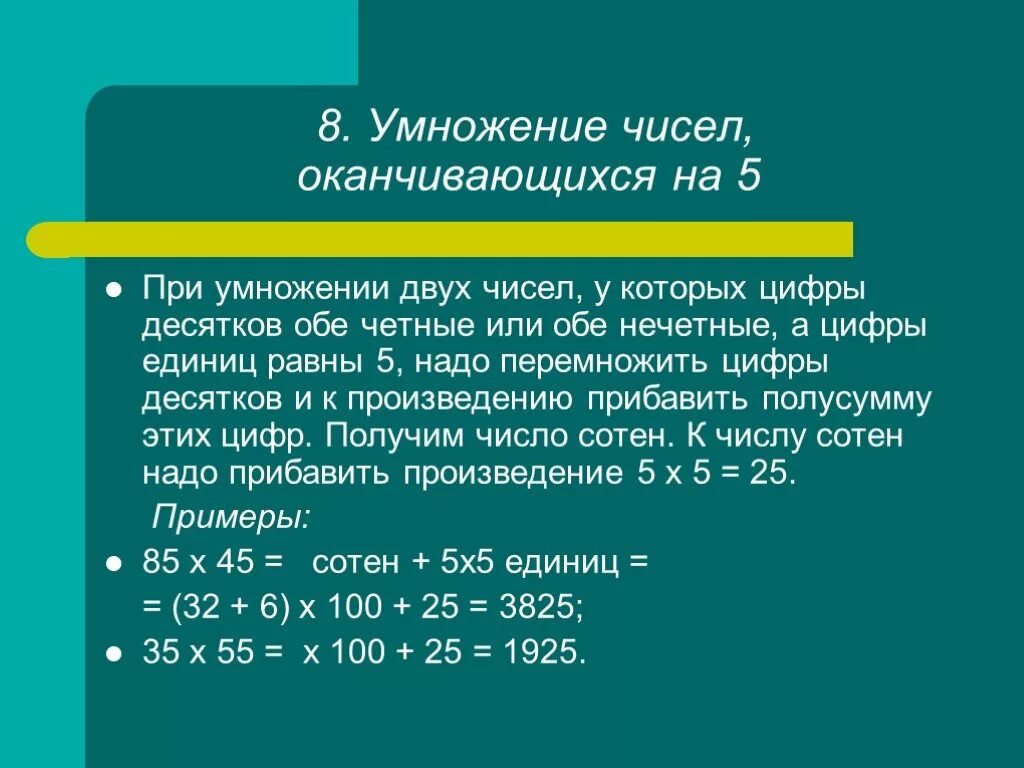 8. Умножение чисел, оканчивающихся на 5

При умножении двух чисел, у которых цифры десятков обе четные или обе нечетные, а цифры единиц равны 5, надо перемножить цифры десятков и к произведению прибавить полусумму этих цифр. Получим число сотен. К числу сотен надо прибавить произведение 5 х 5 = 25.

Примеры:

85 х 45 =  сотен + 5х5 единиц =

= (32 + 6) х 100 + 25 = 3825;

35 х 55 =  х 100 + 25 = 1925.